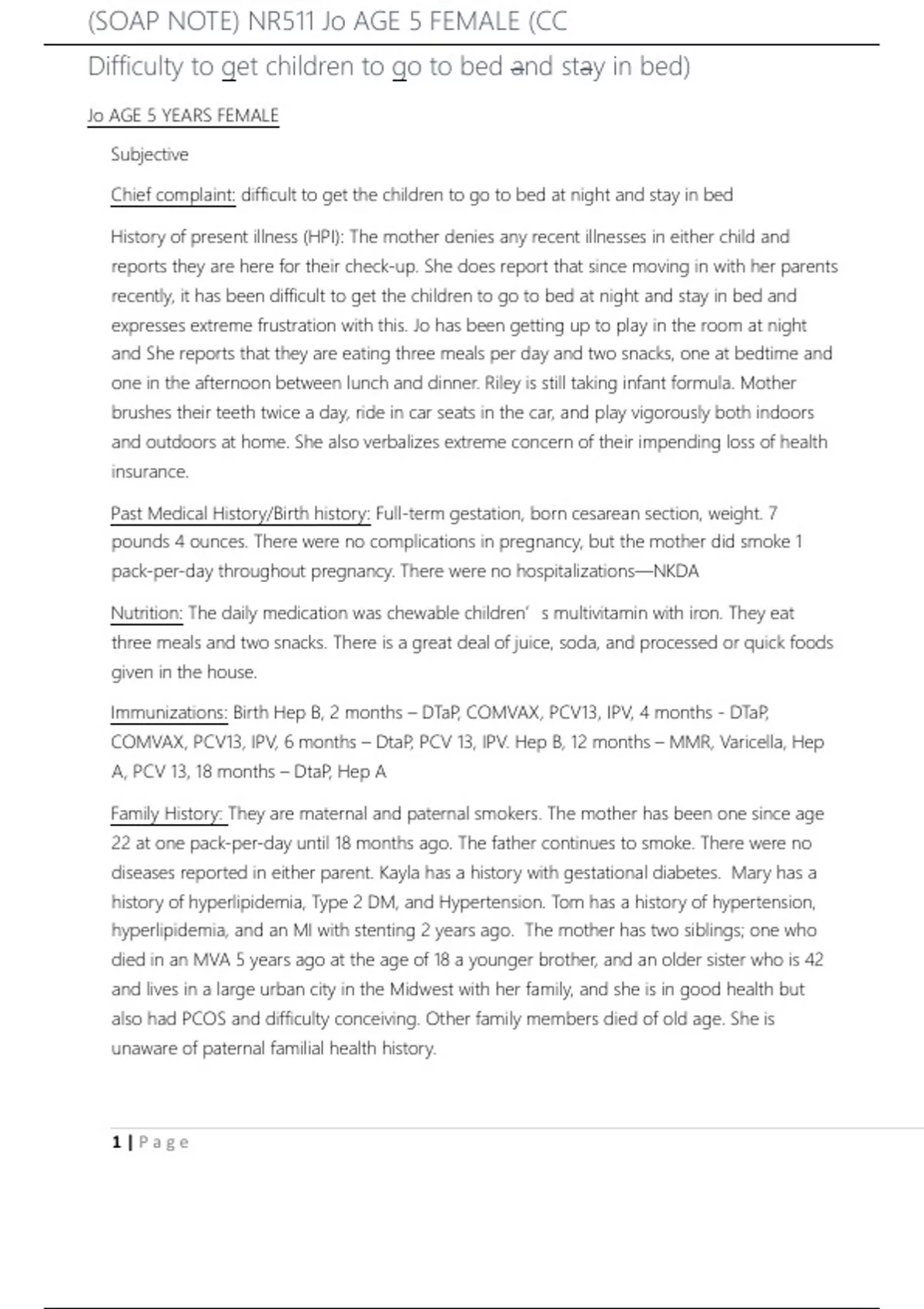 (SOAP NOTE) NR511 Jo AGE 5 FEMALE (CC

Difficulty to get children to go to bed and stay in bed)

Jo AGE 5 YEARS FEMALE

Subjective

Chief complaint: difficult to get the children to go to bed at night and stay in bed

History of present illness (HPI): The mother denies any recent illnesses in either child and reports they are here for their check-up. She does report that since moving in with her parents recently, it has been difficult to get the children to go to bed at night and stay in bed and expresses extreme frustration with this. Jo has been getting up to play in the room at night and She reports that they are eating three meals per day and two snacks, one at bedtime and one in the afternoon between lunch and dinner. Riley is still taking infant formula. Mother brushes their teeth twice a day, ride in car seats in the car, and play vigorously both indoors and outdoors at home. She also verbalizes extreme concern of their impending loss of health insurance.

Past Medical History/Birth history: Full-term gestation, born cesarean section, weight. 7 pounds 4 ounces. There were no complications in pregnancy, but the mother did smoke 1 pack-per-day throughout pregnancy. There were no hospitalizations—NKDA

Nutrition: The daily medication was chewable children' s multivitamin with iron. They eat three meals and two snacks. There is a great deal of juice, soda, and processed or quick foods given in the house.

Immunizations: Birth Hep B, 2 months – DTaP, COMVAX, PCV13, IPV, 4 months - DTaP, COMVAX, PCV13, IPV, 6 months – DtaP, PCV 13, IPV. Hep B, 12 months – MMR, Varicella, Hep A, PCV 13, 18 months – DtaP, Hep A

Family History: They are maternal and paternal smokers. The mother has been one since age 22 at one pack-per-day until 18 months ago. The father continues to smoke. There were no diseases reported in either parent. Kayla has a history with gestational diabetes. Mary has a history of hyperlipidemia, Type 2 DM, and Hypertension. Tom has a history of hypertension, hyperlipidemia, and an MI with stenting 2 years ago. The mother has two siblings; one who died in an MVA 5 years ago at the age of 18 a younger brother, and an older sister who is 42 and lives in a large urban city in the Midwest with her family, and she is in good health but also had PCOS and difficulty conceiving. Other family members died of old age. She is unaware of paternal familial health history.

1 | Page